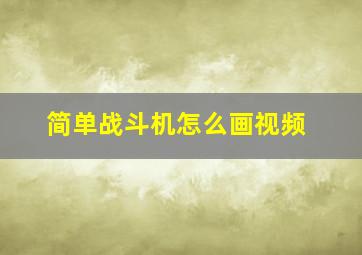 简单战斗机怎么画视频